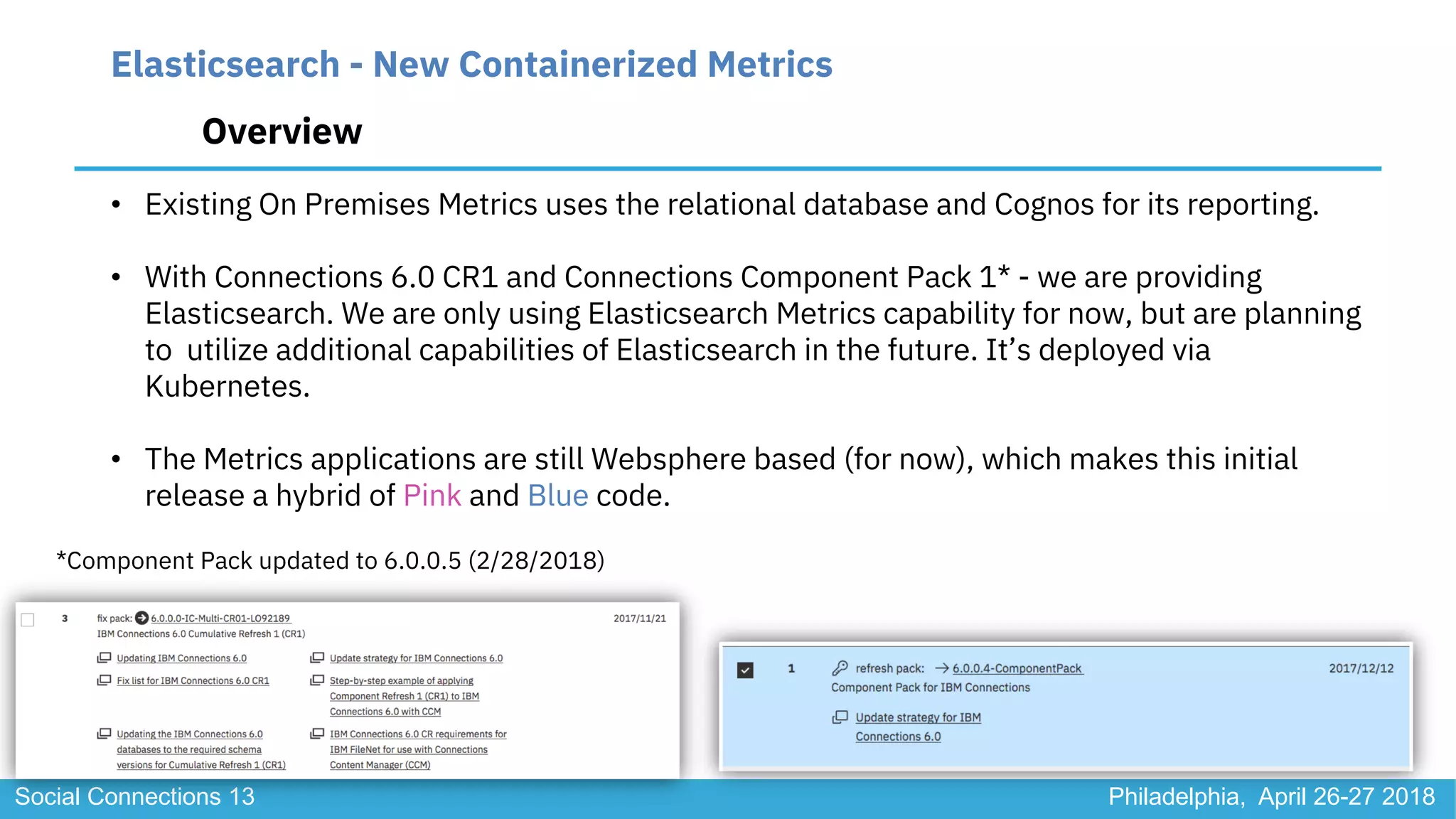 Elasticsearch - New Containerized Metrics

Overview

• Existing On Premises Metrics uses the relational database and Cognos for its reporting.

• With Connections 6.0 CR1 and Connections Component Pack 1* - we are providing Elasticsearch. We are only using Elasticsearch Metrics capability for now, but are planning to utilize additional capabilities of Elasticsearch in the future. It's deployed via Kubernetes.

• The Metrics applications are still Websphere based (for now), which makes this initial release a hybrid of Pink and Blue code.

*Component Pack updated to 6.0.0.5 (2/28/2018)

3 fix pack: 6.0.0.0-IC-Multi-CR01-LO92189 2017/11/21
IBM Connections 6.0 Cumulative Refresh 1 (CR1)

Updating IBM Connections 6.0
Fix list for IBM Connections 6.0 CR1
Updating the IBM Connections 6.0 databases to the required schema versions for Cumulative Refresh 1 (CR1)
Update strategy for IBM Connections 6.0
Step-by-step example of applying Component Refresh 1 (CR1) to IBM Connections 6.0 with CCM
IBM Connections 6.0 CR requirements for IBM FileNet for use with Connections Content Manager (CCM)

1 refresh pack: 6.0.0.4-ComponentPack 2017/12/12
Component Pack for IBM Connections

Update strategy for IBM Connections 6.0

Social Connections 13
Philadelphia, April 26-27 2018